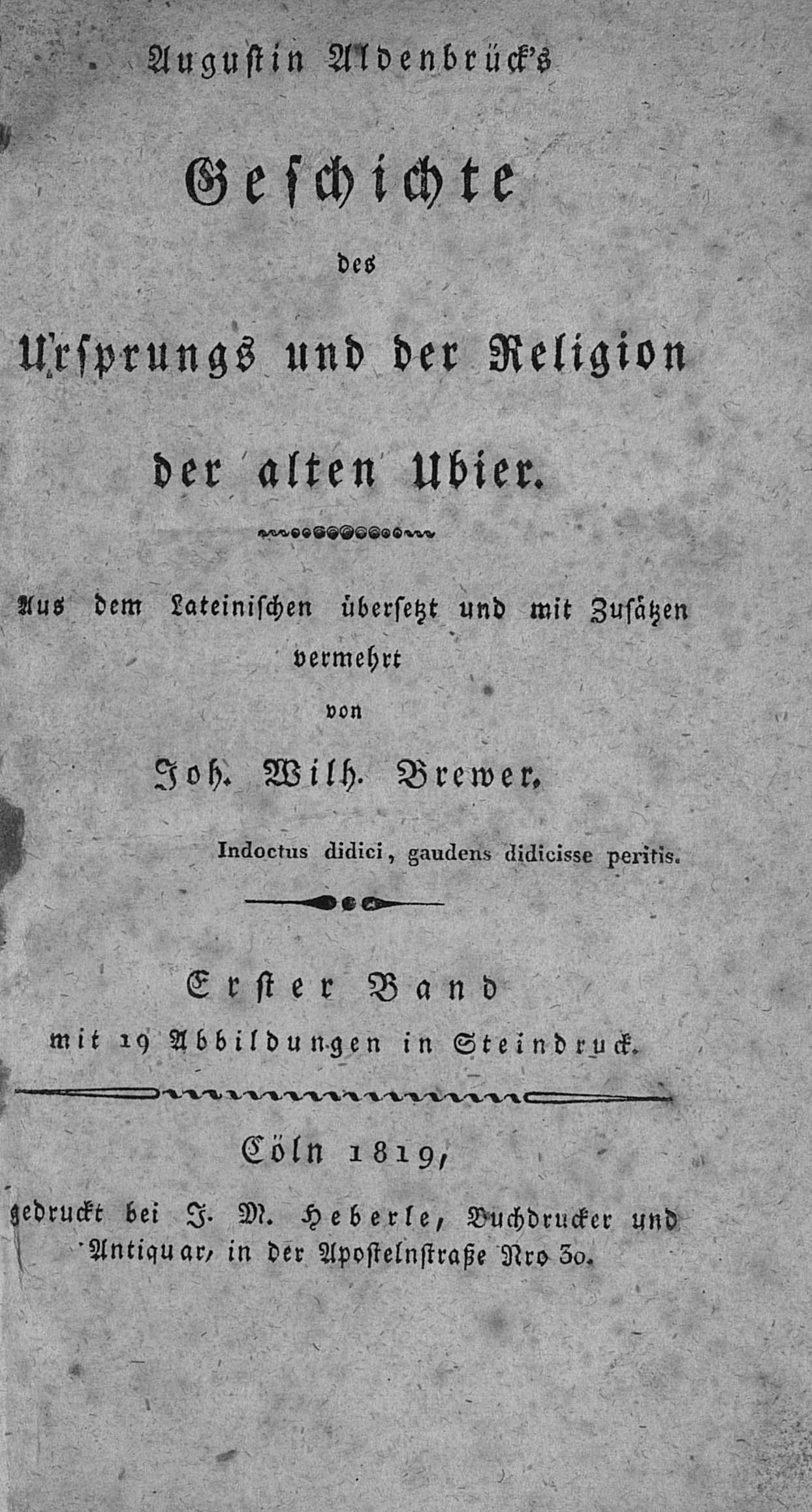 Augustin Aldenbrück's

Geschichte

des

Ursprungs und der Religion

der alten Ubier.

Aus dem Lateinischen übersetzt und mit Zusätzen vermehrt

von

Joh. Wilh. Brewer.

Indoctus didici, gaudens didicisse peritis.

Erster Band

mit 19 Abbildungen in Steindruck.

Cöln 1819,

gedruckt bei J. M. Heberle, Buchdrucker und Antiquar, in der Apostelnstraße Nro 30.